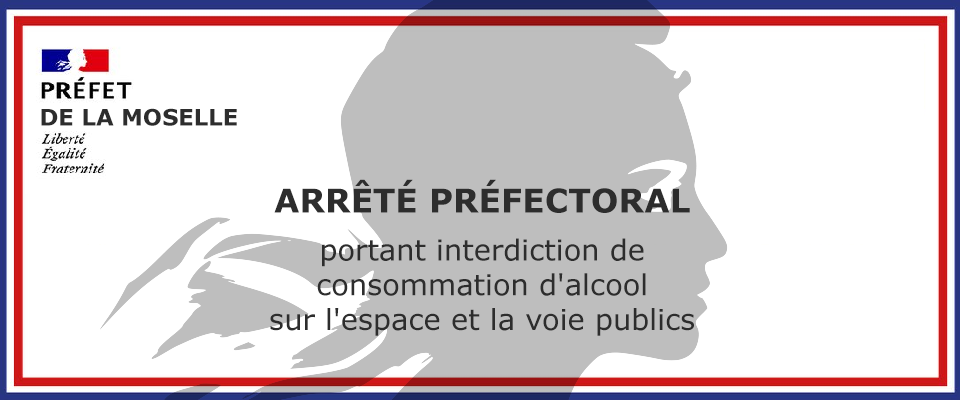 PRÉFET
DE LA MOSELLE
Liberté
Égalité
Fraternité

ARRÊTÉ PRÉFECTORAL

portant interdiction de consommation d'alcool sur l'espace et la voie publics